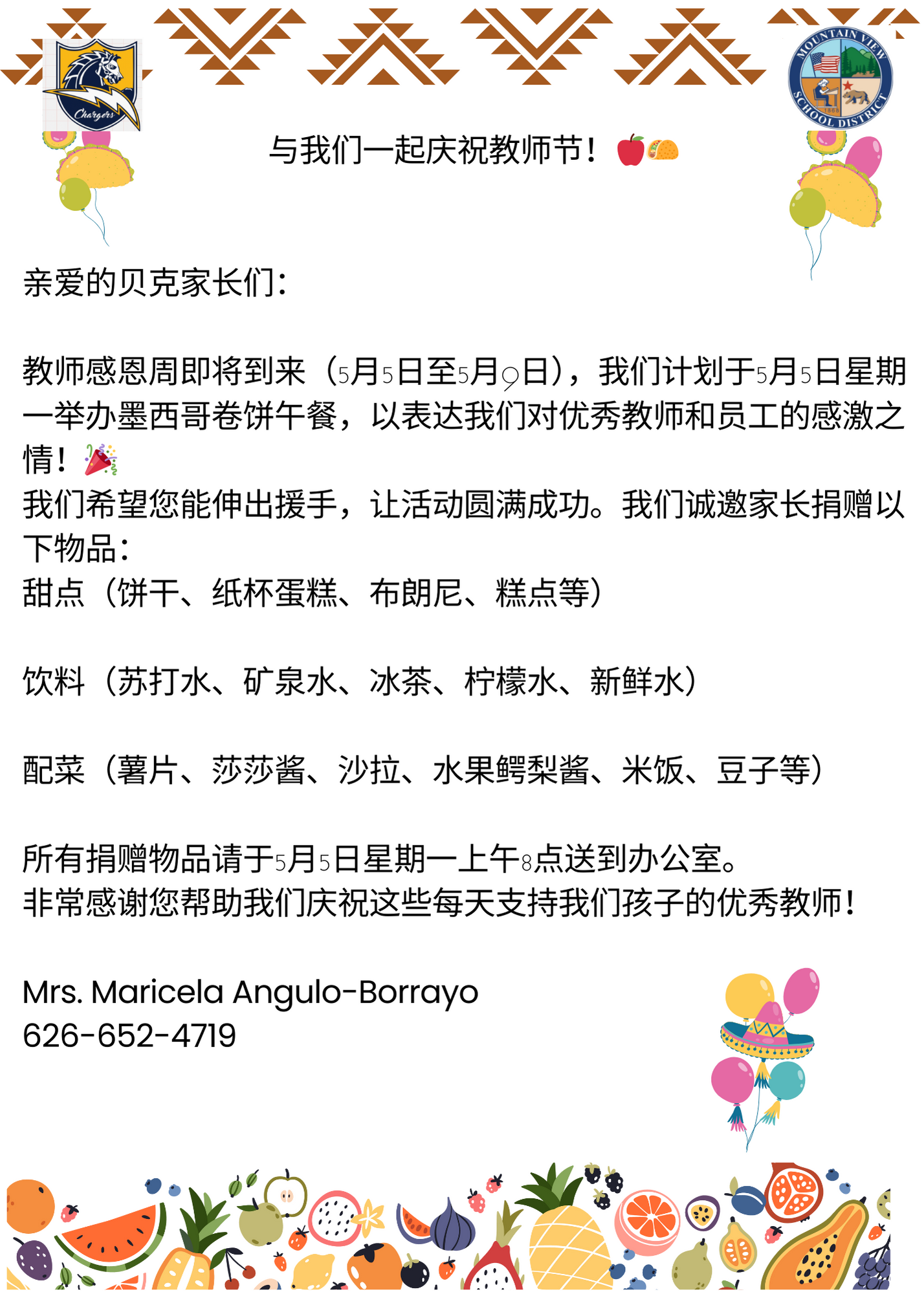 Chargers

MOUNTAIN VIEW SCHOOL DISTRICT

与我们一起庆祝教师节！

亲爱的贝克家长们：

教师感恩周即将到来（5月5日至5月9日），我们计划于5月5日星期一举办墨西哥卷饼午餐，以表达我们对优秀教师和员工的感激之情！
我们希望您能伸出援手，让活动圆满成功。我们诚邀家长捐赠以下物品：
甜点（饼干、纸杯蛋糕、布朗尼、糕点等）

饮料（苏打水、矿泉水、冰茶、柠檬水、新鲜水）

配菜（薯片、莎莎酱、沙拉、水果鳄梨酱、米饭、豆子等）

所有捐赠物品请于5月5日星期一上午8点送到办公室。
非常感谢您帮助我们庆祝这些每天支持我们孩子的优秀教师！

Mrs. Maricela Angulo-Borrayo
626-652-4719